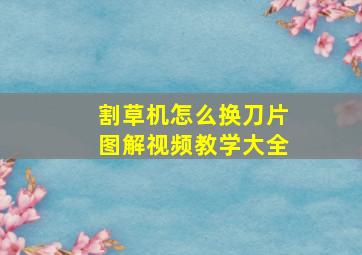 割草机怎么换刀片
图解视频教学大全